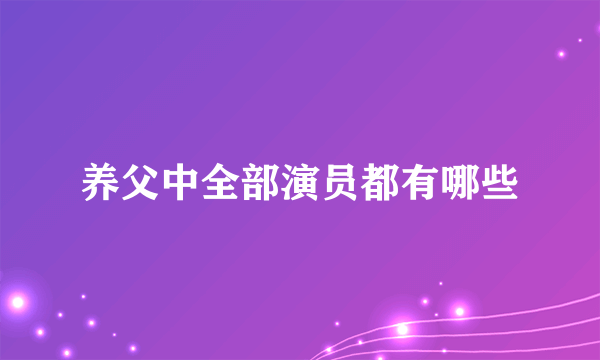 养父中全部演员都有哪些